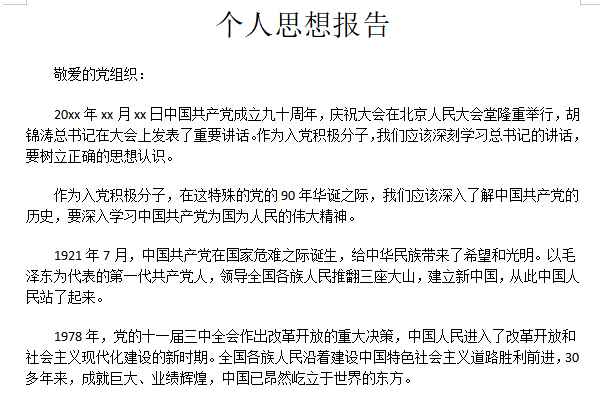 个人思想报告

敬爱的党组织：

20xx 年 xx 月 xx 日中国共产党成立九十周年，庆祝大会在北京人民大会堂隆重举行，胡锦涛总书记在大会上发表了重要讲话。作为入党积极分子，我们应该深刻学习总书记的讲话，要树立正确的思想认识。

作为入党积极分子，在这特殊的党的 90 年华诞之际，我们应该深入了解中国共产党的历史，要深入学习中国共产党为国为人民的伟大精神。

1921 年 7 月，中国共产党在国家危难之际诞生，给中华民族带来了希望和光明。以毛泽东为代表的第一代共产党人，领导全国各族人民推翻三座大山，建立新中国，从此中国人民站了起来。

1978 年，党的十一届三中全会作出改革开放的重大决策，中国人民进入了改革开放和社会主义现代化建设的新时期。全国各族人民沿着建设中国特色社会主义道路胜利前进，30 多年来，成就巨大、业绩辉煌，中国已昂然屹立于世界的东方。